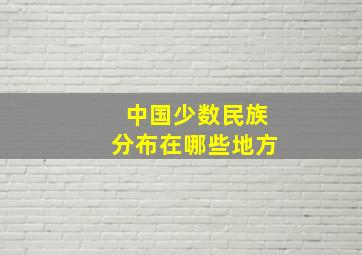 中国少数民族
分布在哪些地方